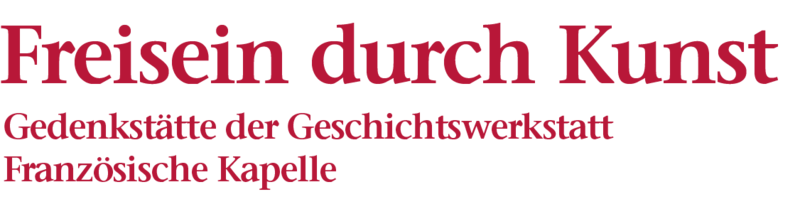 Freisein durch Kunst

Gedenkstätte der Geschichtswerkstatt Französische Kapelle